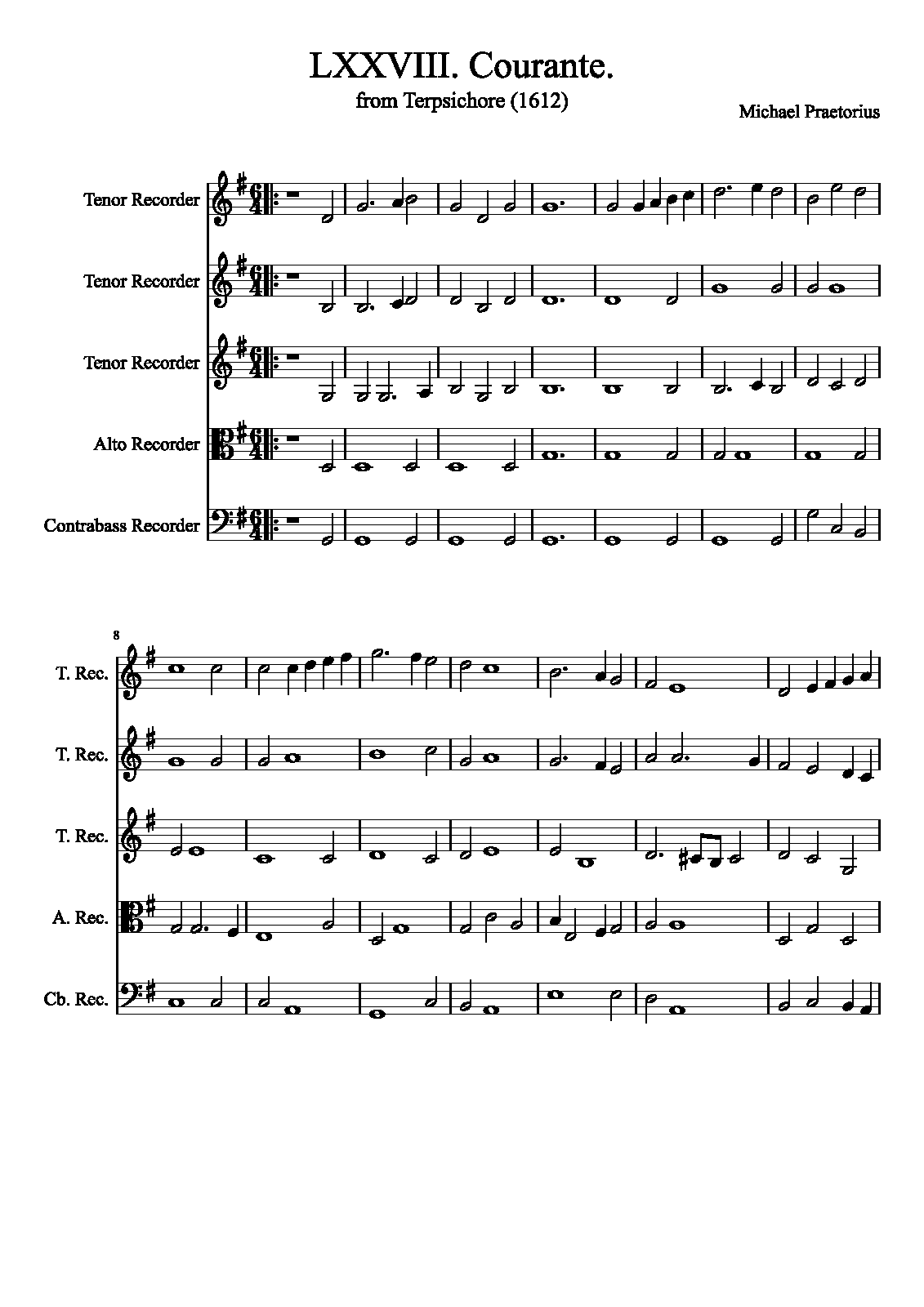 LXXVIII. Courante.
from Terpsichore (1612)

Michael Praetorius

Tenor Recorder

Tenor Recorder

Tenor Recorder

Alto Recorder

Contrabass Recorder

8

T. Rec.

T. Rec.

T. Rec.

A. Rec.

Cb. Rec.